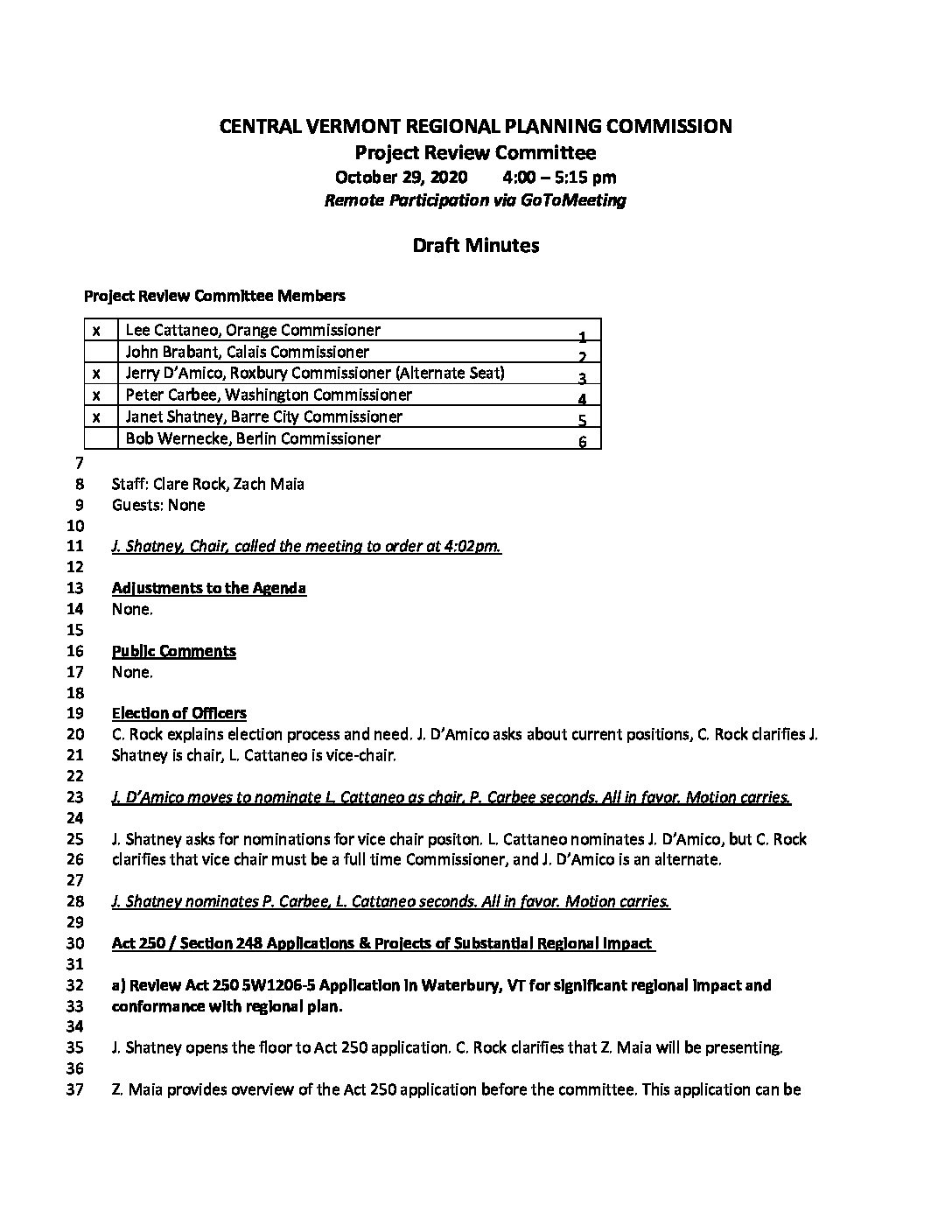 CENTRAL VERMONT REGIONAL PLANNING COMMISSION
Project Review Committee
October 29, 2020 4:00 – 5:15 pm
Remote Participation via GoToMeeting

Draft Minutes

Project Review Committee Members

| x | Lee Cattaneo, Orange Commissioner | 1 |
|---|---|---|
| | John Brabant, Calais Commissioner | 2 |
| x | Jerry D'Amico, Roxbury Commissioner (Alternate Seat) | 3 |
| x | Peter Carbee, Washington Commissioner | 4 |
| x | Janet Shatney, Barre City Commissioner | 5 |
| | Bob Wernecke, Berlin Commissioner | 6 |

7
8 Staff: Clare Rock, Zach Maia
9 Guests: None
10
11 J. Shatney, Chair, called the meeting to order at 4:02pm.
12
13 Adjustments to the Agenda
14 None.
15
16 Public Comments
17 None.
18
19 Election of Officers
20 C. Rock explains election process and need. J. D'Amico asks about current positions, C. Rock clarifies J.
21 Shatney is chair, L. Cattaneo is vice-chair.
22
23 J. D'Amico moves to nominate L. Cattaneo as chair, P. Carbee seconds. All in favor. Motion carries.
24
25 J. Shatney asks for nominations for vice chair positon. L. Cattaneo nominates J. D'Amico, but C. Rock
26 clarifies that vice chair must be a full time Commissioner, and J. D'Amico is an alternate.
27
28 J. Shatney nominates P. Carbee, L. Cattaneo seconds. All in favor. Motion carries.
29
30 Act 250 / Section 248 Applications & Projects of Substantial Regional Impact
31
32 a) Review Act 250 5W1206-5 Application in Waterbury, VT for significant regional impact and
33 conformance with regional plan.
34
35 J. Shatney opens the floor to Act 250 application. C. Rock clarifies that Z. Maia will be presenting.
36
37 Z. Maia provides overview of the Act 250 application before the committee. This application can be